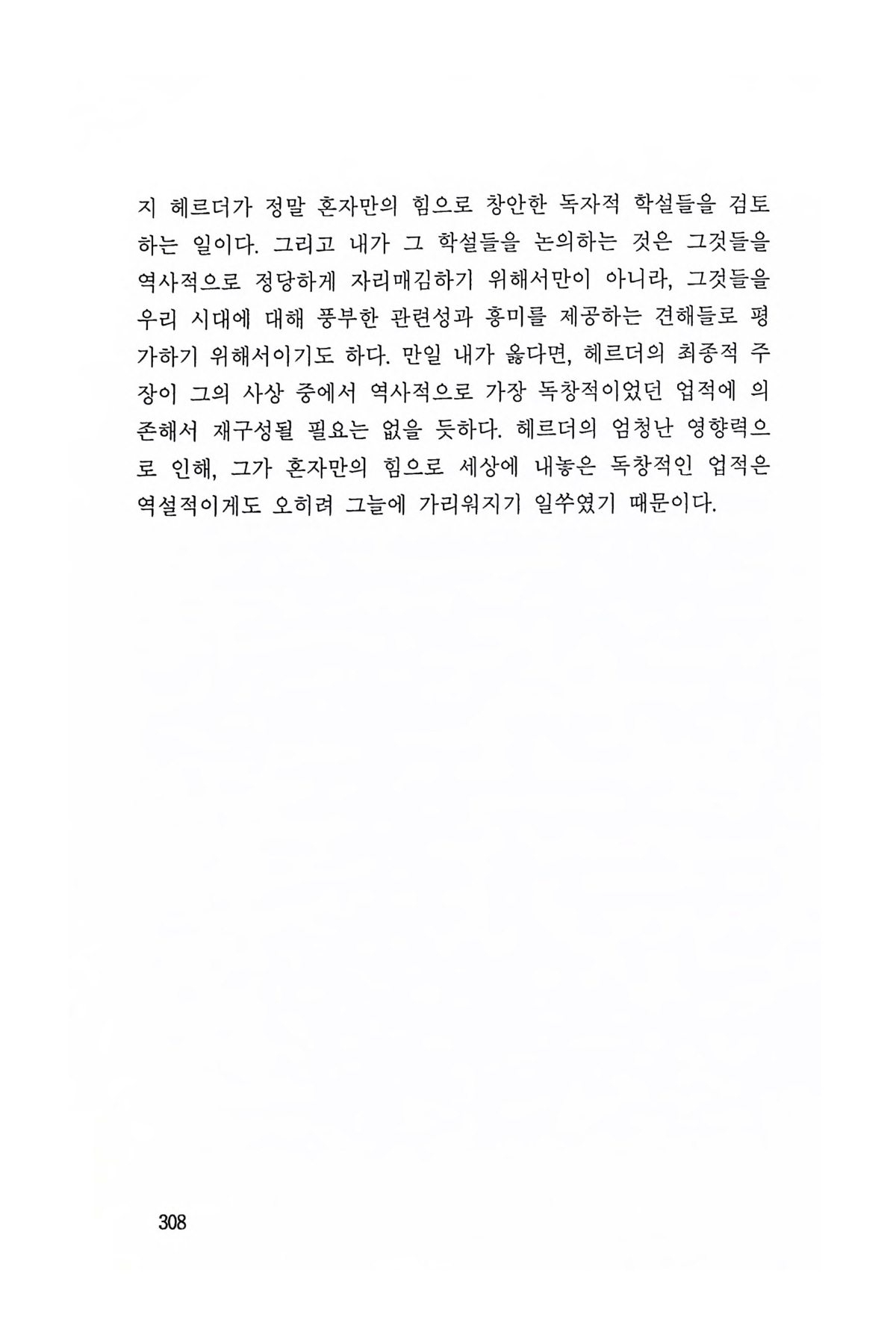 지 헤르더가 정말 혼자만의 힘으로 창안한 독자적 학설들을 검토하는 일이다. 그리고 내가 그 학설들을 논의하는 것은 그것들을 역사적으로 정당하게 자리매김하기 위해서만이 아니라, 그것들을 우리 시대에 대해 풍부한 관련성과 흥미를 제공하는 견해들로 평가하기 위해서이기도 하다. 만일 내가 옳다면, 헤르더의 최종적 주장이 그의 사상 중에서 역사적으로 가장 독창적이었던 업적에 의존해서 재구성될 필요는 없을 듯하다. 헤르더의 엄청난 영향력으로 인해, 그가 혼자만의 힘으로 세상에 내놓은 독창적인 업적은 역설적이게도 오히려 그늘에 가리워지기 일쑤였기 때문이다.

308